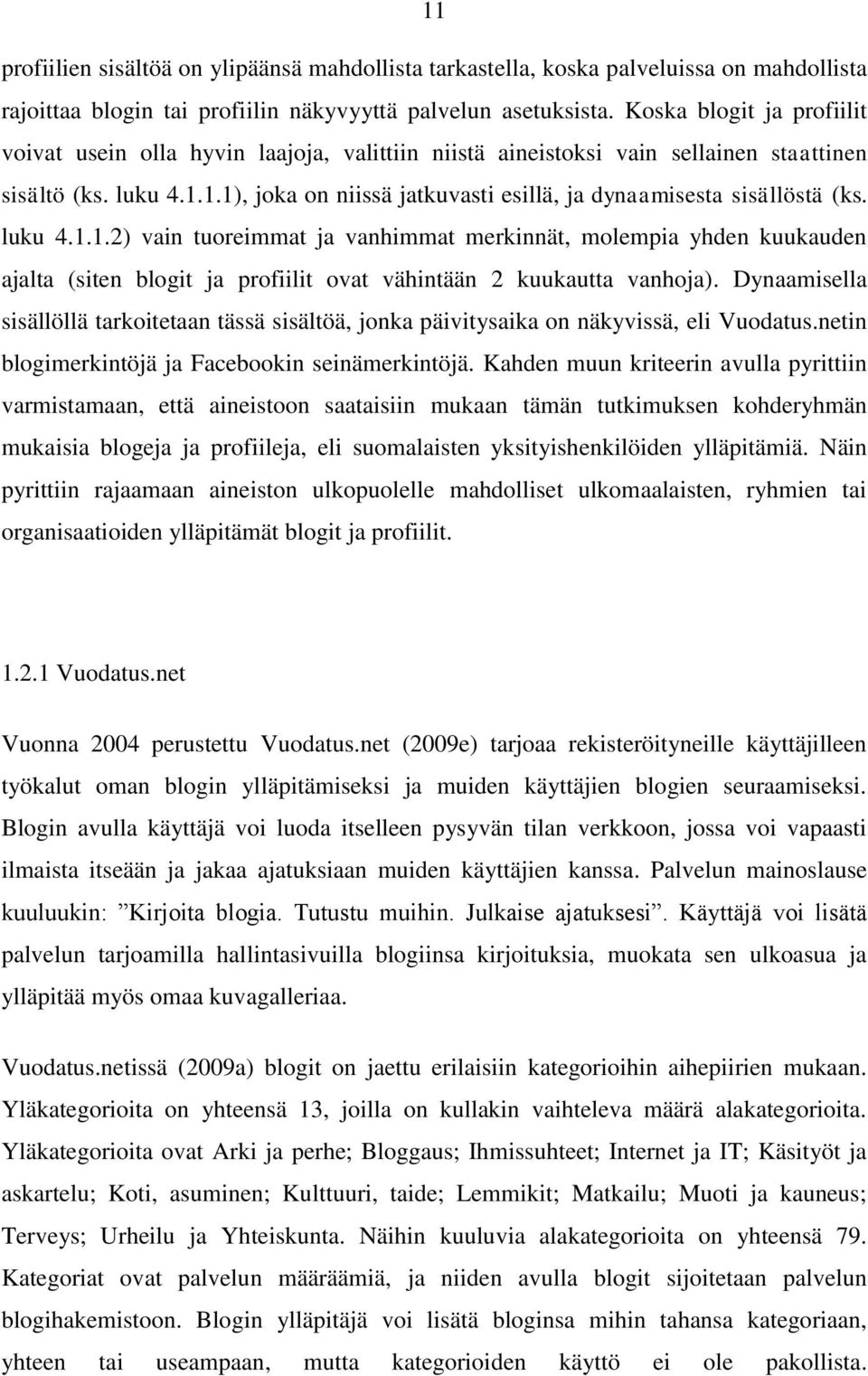 11

profiilien sisältöä on ylipäänsä mahdollista tarkastella, koska palveluissa on mahdollista rajoittaa blogin tai profiilin näkyvyyttä palvelun asetuksista. Koska blogit ja profiilit voivat usein olla hyvin laajoja, valittiin niistä aineistoksi vain sellainen staattinen sisältö (ks. luku 4.1.1.1), joka on niissä jatkuvasti esillä, ja dynaamisesta sisällöstä (ks. luku 4.1.1.2) vain tuoreimmat ja vanhimmat merkinnät, molempia yhden kuukauden ajalta (siten blogit ja profiilit ovat vähintään 2 kuukautta vanhoja). Dynaamisella sisällöllä tarkoitetaan tässä sisältöä, jonka päivitysaika on näkyvissä, eli Vuodatus.netin blogimerkintöjä ja Facebookin seinämerkintöjä. Kahden muun kriteerin avulla pyrittiin varmistamaan, että aineistoon saataisiin mukaan tämän tutkimuksen kohderyhmän mukaisia blogeja ja profiileja, eli suomalaisten yksityishenkilöiden ylläpitämiä. Näin pyrittiin rajaamaan aineiston ulkopuolelle mahdolliset ulkomaalaisten, ryhmien tai organisaatioiden ylläpitämät blogit ja profiilit.

1.2.1 Vuodatus.net

Vuonna 2004 perustettu Vuodatus.net (2009e) tarjoaa rekisteröityneille käyttäjilleen työkalut oman blogin ylläpitämiseksi ja muiden käyttäjien blogien seuraamiseksi. Blogin avulla käyttäjä voi luoda itselleen pysyvän tilan verkkoon, jossa voi vapaasti ilmaista itseään ja jakaa ajatuksiaan muiden käyttäjien kanssa. Palvelun mainoslause kuuluukin: ”Kirjoita blogia. Tutustu muihin. Julkaise ajatuksesi”. Käyttäjä voi lisätä palvelun tarjoamilla hallintasivuilla blogiinsa kirjoituksia, muokata sen ulkoasua ja ylläpitää myös omaa kuvagalleriaa.

Vuodatus.netissä (2009a) blogit on jaettu erilaisiin kategorioihin aihepiirien mukaan. Yläkategorioita on yhteensä 13, joilla on kullakin vaihteleva määrä alakategorioita. Yläkategorioita ovat Arki ja perhe; Bloggaus; Ihmissuhteet; Internet ja IT; Käsityöt ja askartelu; Koti, asuminen; Kulttuuri, taide; Lemmikit; Matkailu; Muoti ja kauneus; Terveys; Urheilu ja Yhteiskunta. Näihin kuuluvia alakategorioita on yhteensä 79. Kategoriat ovat palvelun määräämiä, ja niiden avulla blogit sijoitetaan palvelun blogihakemistoon. Blogin ylläpitäjä voi lisätä bloginsa mihin tahansa kategoriaan, yhteen tai useampaan, mutta kategorioiden käyttö ei ole pakollista.